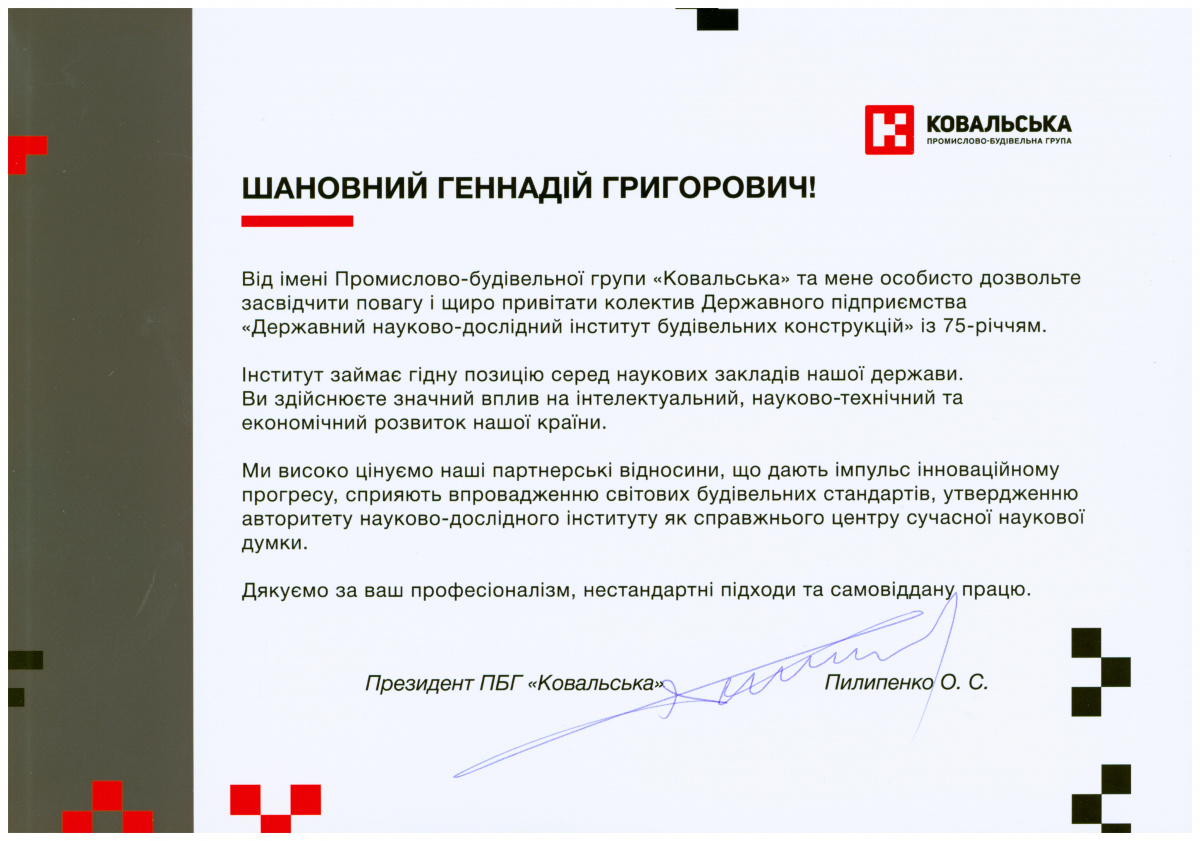 КОВАЛЬСЬКА
ПРОМИСЛОВО-БУДІВЕЛЬНА ГРУПА

ШАНОВНИЙ ГЕННАДІЙ ГРИГОРОВИЧ!

Від імені Промислово-будівельної групи «Ковальська» та мене особисто дозвольте засвідчити повагу і щиро привітати колектив Державного підприємства «Державний науково-дослідний інститут будівельних конструкцій» із 75-річчям.

Інститут займає гідну позицію серед наукових закладів нашої держави. Ви здійснюєте значний вплив на інтелектуальний, науково-технічний та економічний розвиток нашої країни.

Ми високо цінуємо наші партнерські відносини, що дають імпульс інноваційному прогресу, сприяють впровадженню світових будівельних стандартів, утвердженню авторитету науково-дослідного інституту як справжнього центру сучасної наукової думки.

Дякуємо за ваш професіоналізм, нестандартні підходи та самовіддану працю.

Президент ПБГ «Ковальська»

Пилипенко О. С.